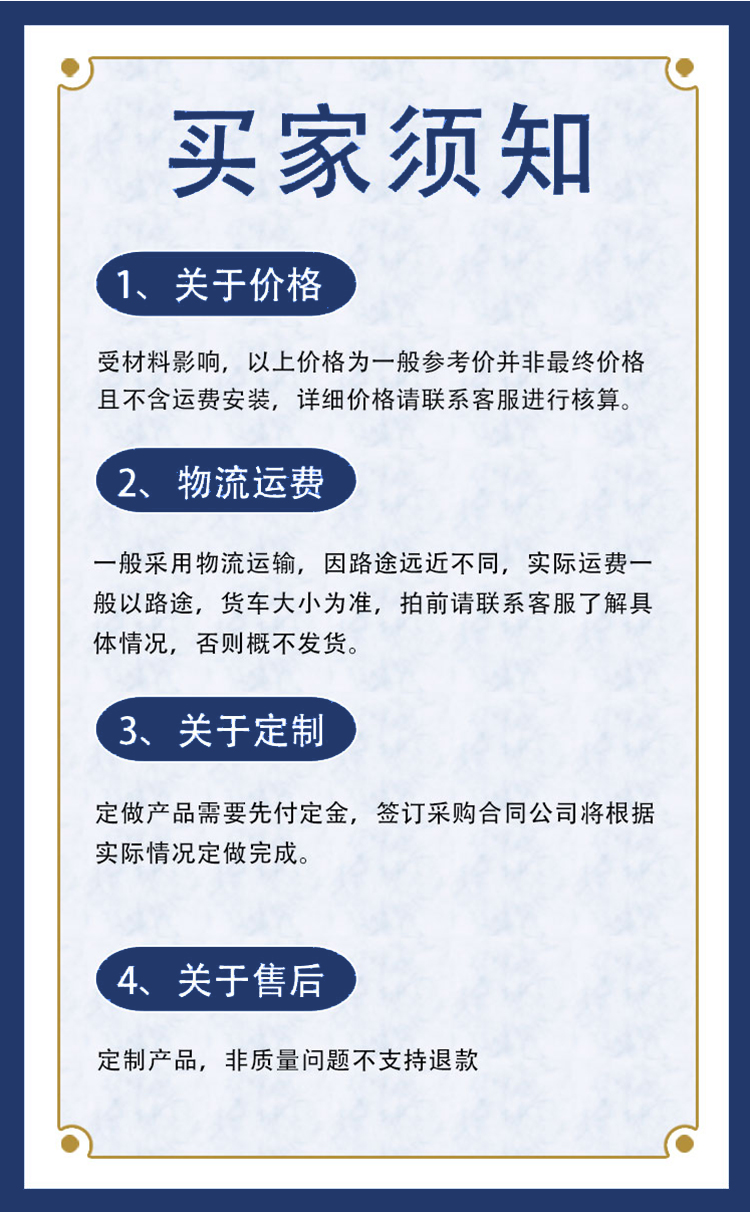 买家须知

1、关于价格

受材料影响，以上价格为一般参考价并非最终价格且不含运费安装，详细价格请联系客服进行核算。

2、物流运费

一般采用物流运输，因路途远近不同，实际运费一般以路途，货车大小为准，拍前请联系客服了解具体情况，否则概不发货。

3、关于定制

定做产品需要先付定金，签订采购合同公司将根据实际情况定做完成。

4、关于售后

定制产品，非质量问题不支持退款